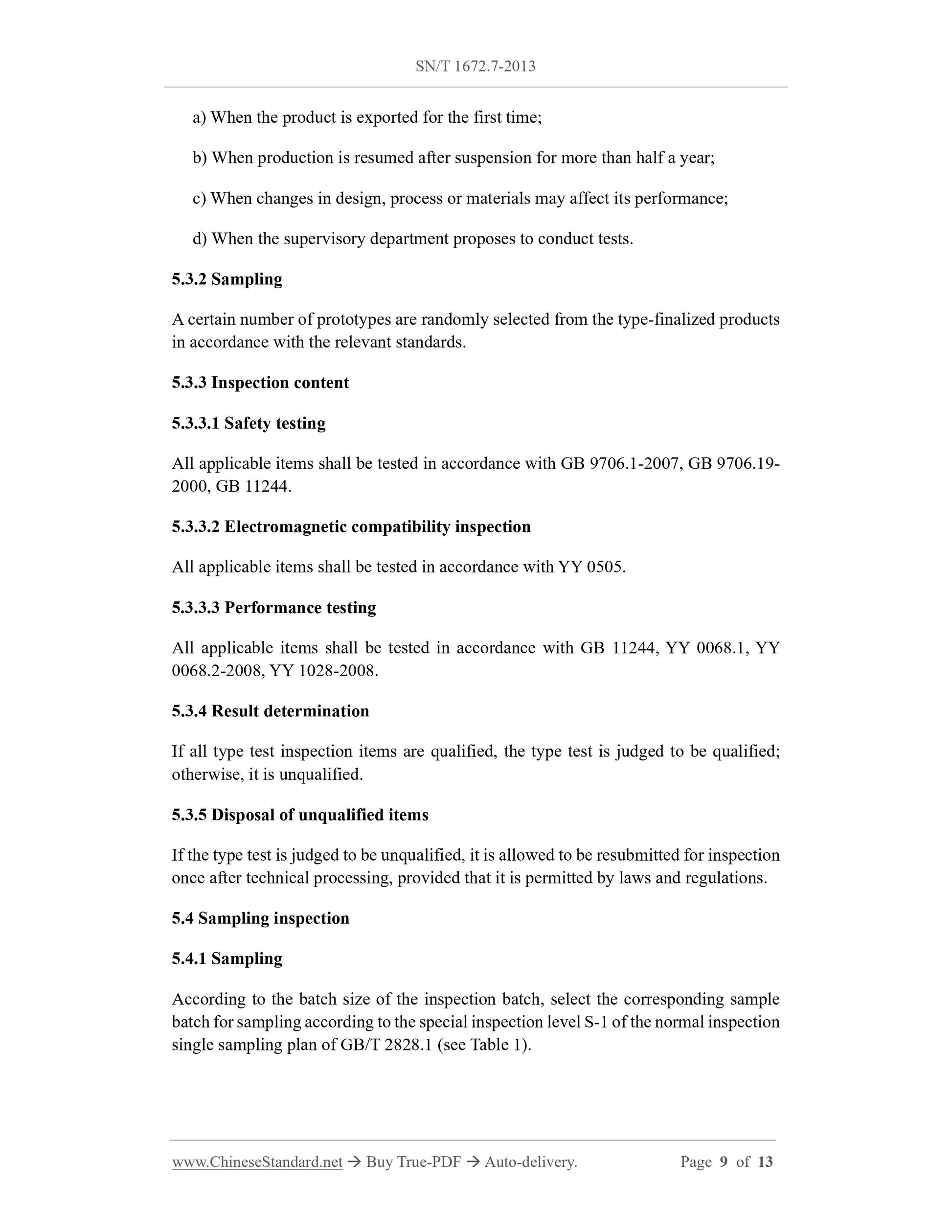 SN/T 1672.7-2013

a) When the product is exported for the first time;

b) When production is resumed after suspension for more than half a year;

c) When changes in design, process or materials may affect its performance;

d) When the supervisory department proposes to conduct tests.

5.3.2 Sampling

A certain number of prototypes are randomly selected from the type-finalized products in accordance with the relevant standards.

5.3.3 Inspection content

5.3.3.1 Safety testing

All applicable items shall be tested in accordance with GB 9706.1-2007, GB 9706.19-2000, GB 11244.

5.3.3.2 Electromagnetic compatibility inspection

All applicable items shall be tested in accordance with YY 0505.

5.3.3.3 Performance testing

All applicable items shall be tested in accordance with GB 11244, YY 0068.1, YY 0068.2-2008, YY 1028-2008.

5.3.4 Result determination

If all type test inspection items are qualified, the type test is judged to be qualified; otherwise, it is unqualified.

5.3.5 Disposal of unqualified items

If the type test is judged to be unqualified, it is allowed to be resubmitted for inspection once after technical processing, provided that it is permitted by laws and regulations.

5.4 Sampling inspection

5.4.1 Sampling

According to the batch size of the inspection batch, select the corresponding sample batch for sampling according to the special inspection level S-1 of the normal inspection single sampling plan of GB/T 2828.1 (see Table 1).

www.ChineseStandard.net → Buy True-PDF → Auto-delivery. Page 9 of 13